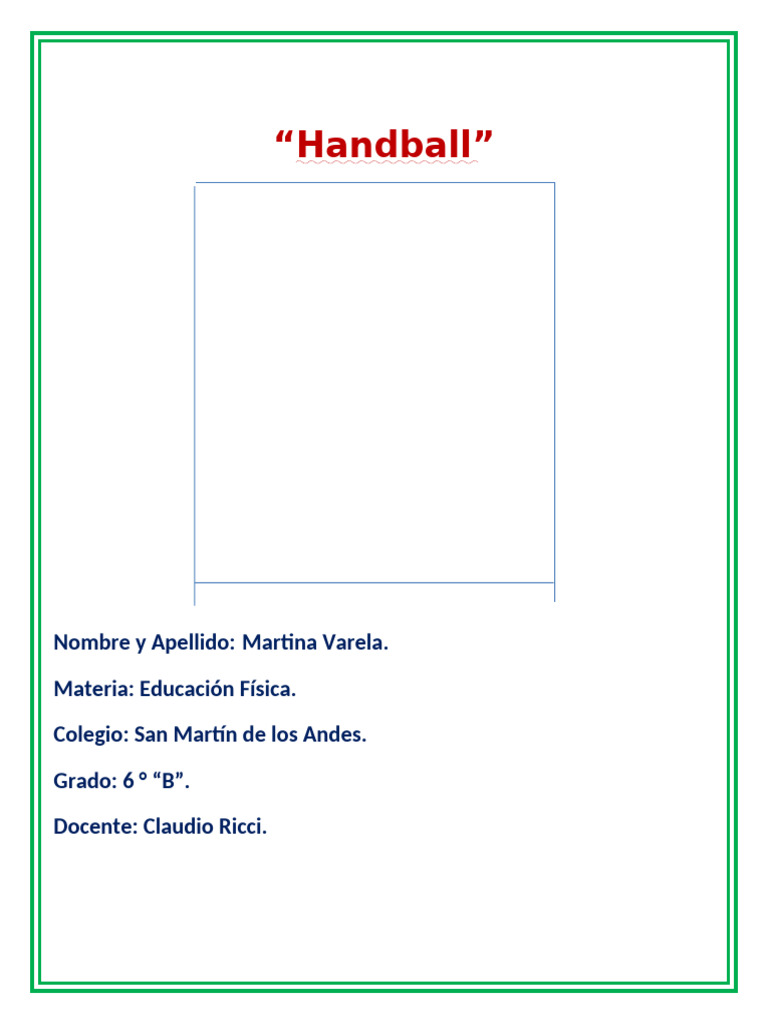 “Handball”

Nombre y Apellido: Martina Varela.

Materia: Educación Física.

Colegio: San Martín de los Andes.

Grado: 6 ° “B”.

Docente: Claudio Ricci.